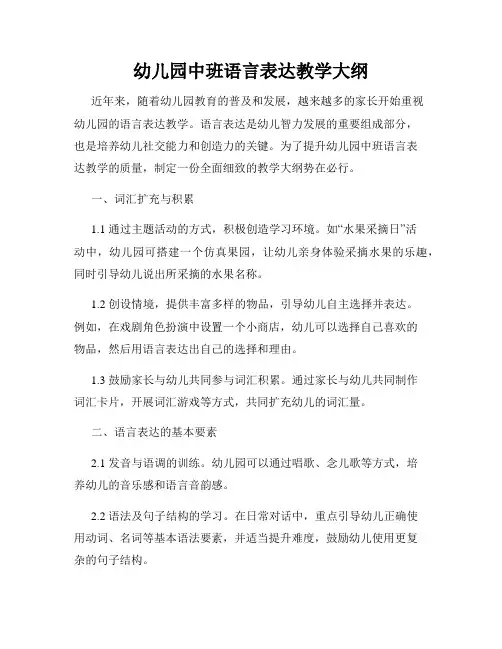 幼儿园中班语言表达教学大纲

近年来，随着幼儿园教育的普及和发展，越来越多的家长开始重视幼儿园的语言表达教学。语言表达是幼儿智力发展的重要组成部分，也是培养幼儿社交能力和创造力的关键。为了提升幼儿园中班语言表达教学的质量，制定一份全面细致的教学大纲势在必行。

一、词汇扩充与积累

1.1 通过主题活动的方式，积极创造学习环境。如“水果采摘日”活动中，幼儿园可搭建一个仿真果园，让幼儿亲身体验采摘水果的乐趣，同时引导幼儿说出所采摘的水果名称。

1.2 创设情境，提供丰富多样的物品，引导幼儿自主选择并表达。例如，在戏剧角色扮演中设置一个小商店，幼儿可以选择自己喜欢的物品，然后用语言表达出自己的选择和理由。

1.3 鼓励家长与幼儿共同参与词汇积累。通过家长与幼儿共同制作词汇卡片，开展词汇游戏等方式，共同扩充幼儿的词汇量。

二、语言表达的基本要素

2.1 发音与语调的训练。幼儿园可以通过唱歌、念儿歌等方式，培养幼儿的音乐感和语言音韵感。

2.2 语法及句子结构的学习。在日常对话中，重点引导幼儿正确使用动词、名词等基本语法要素，并适当提升难度，鼓励幼儿使用更复杂的句子结构。